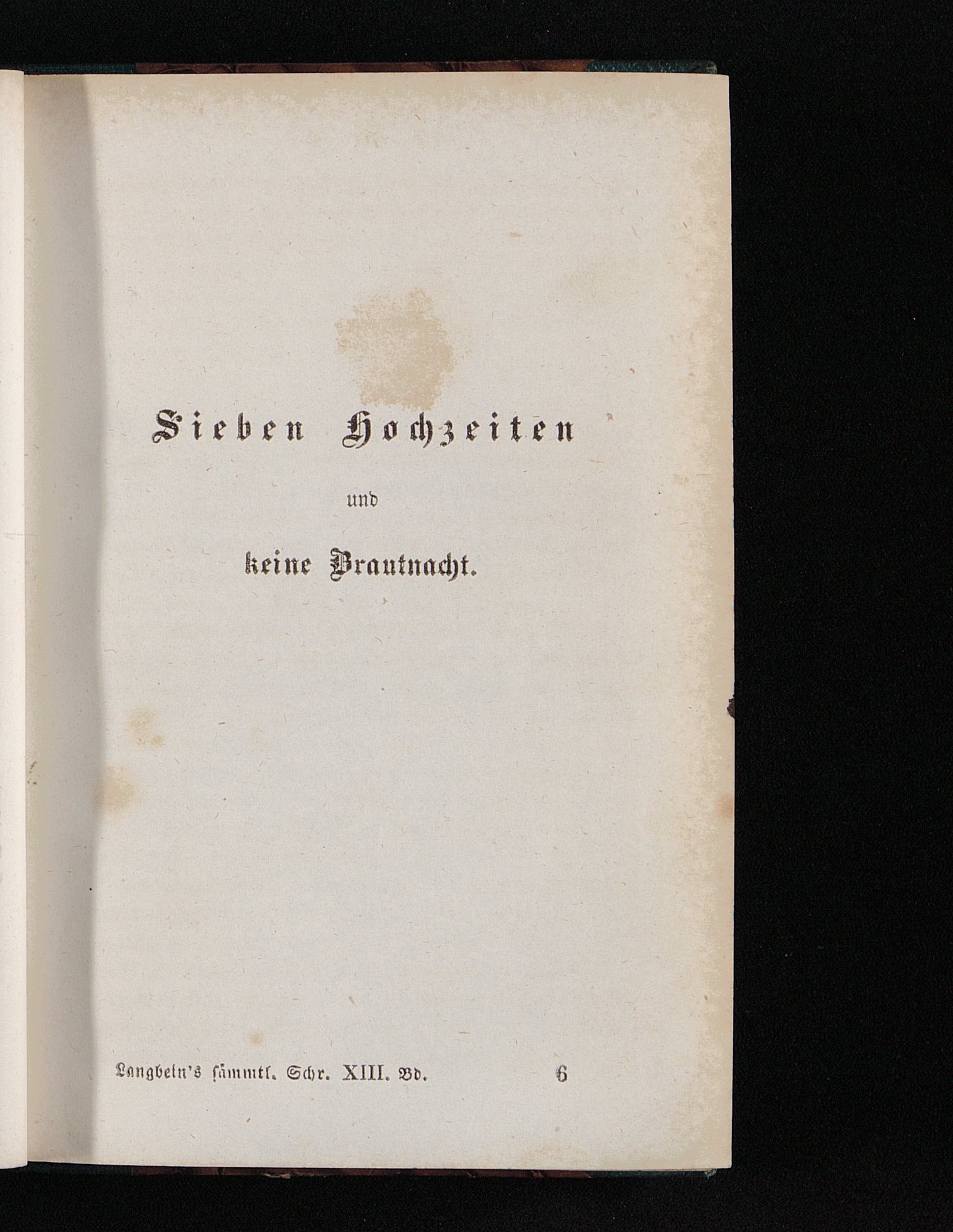 Sieben Hochzeiten

und

keine Brautnacht.

Langbein's sämmtl. Schr. XIII. Bd. 6